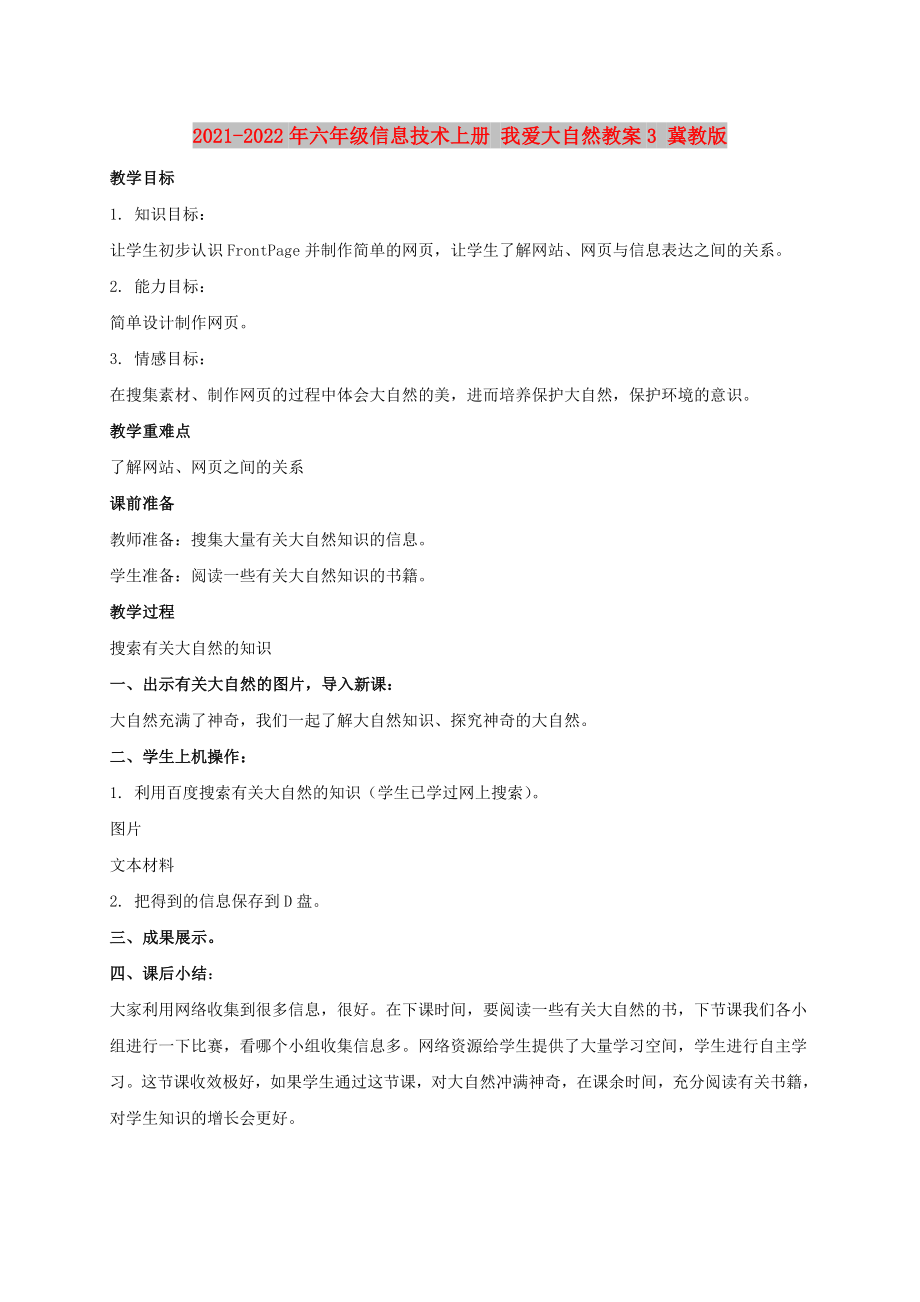 2021-2022年六年级信息技术上册 我爱大自然教案3 冀教版

教学目标

1. 知识目标：

让学生初步认识FrontPage并制作简单的网页，让学生了解网站、网页与信息表达之间的关系。

2. 能力目标：

简单设计制作网页。

3. 情感目标：

在搜集素材、制作网页的过程中体会大自然的美，进而培养保护大自然，保护环境的意识。

教学重难点

了解网站、网页之间的关系

课前准备

教师准备：搜集大量有关大自然知识的信息。

学生准备：阅读一些有关大自然知识的书籍。

教学过程

搜索有关大自然的知识

一、出示有关大自然的图片，导入新课：

大自然充满了神奇，我们一起了解大自然知识、探究神奇的大自然。

二、学生上机操作：

1. 利用百度搜索有关大自然的知识（学生已学过网上搜索）。

图片

文本材料

2. 把得到的信息保存到D盘。

三、成果展示。

四、课后小结：

大家利用网络收集到很多信息，很好。在下课时间，要阅读一些有关大自然的书，下节课我们各小组进行一下比赛，看哪个小组收集信息多。网络资源给学生提供了大量学习空间，学生进行自主学习。这节课收效极好，如果学生通过这节课，对大自然冲满神奇，在课余时间，充分阅读有关书籍，对学生知识的增长会更好。